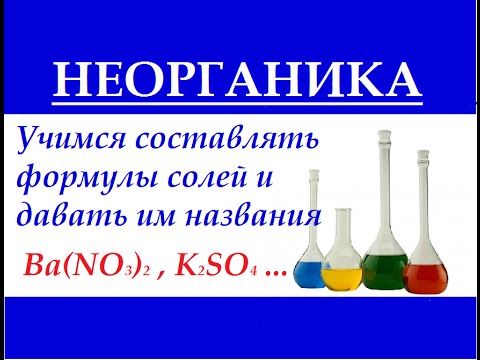 НЕОРГАНИКА

Учимся составлять формулы солей и давать им названия

$Ba(NO_3)_2$ , $K_2SO_4$ ...